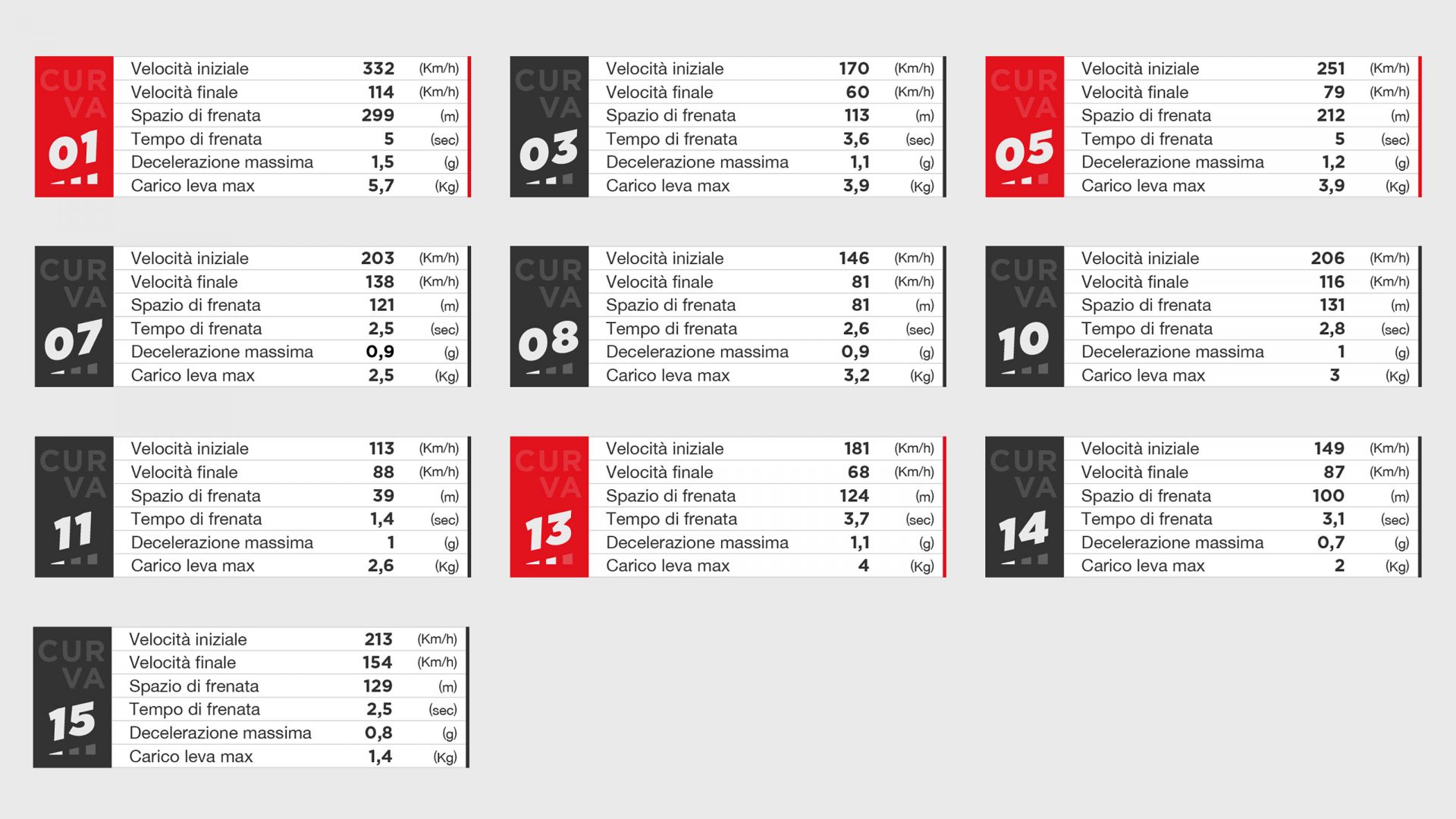 CURVA 01

| | | |
|---|---|---|
| Velocità iniziale | 332 | (Km/h) |
| Velocità finale | 114 | (Km/h) |
| Spazio di frenata | 299 | (m) |
| Tempo di frenata | 5 | (sec) |
| Decelerazione massima | 1,5 | (g) |
| Carico leva max | 5,7 | (Kg) |

CURVA 03

| | | |
|---|---|---|
| Velocità iniziale | 170 | (Km/h) |
| Velocità finale | 60 | (Km/h) |
| Spazio di frenata | 113 | (m) |
| Tempo di frenata | 3,6 | (sec) |
| Decelerazione massima | 1,1 | (g) |
| Carico leva max | 3,9 | (Kg) |

CURVA 05

| | | |
|---|---|---|
| Velocità iniziale | 251 | (Km/h) |
| Velocità finale | 79 | (Km/h) |
| Spazio di frenata | 212 | (m) |
| Tempo di frenata | 5 | (sec) |
| Decelerazione massima | 1,2 | (g) |
| Carico leva max | 3,9 | (Kg) |

CURVA 07

| | | |
|---|---|---|
| Velocità iniziale | 203 | (Km/h) |
| Velocità finale | 138 | (Km/h) |
| Spazio di frenata | 121 | (m) |
| Tempo di frenata | 2,5 | (sec) |
| Decelerazione massima | 0,9 | (g) |
| Carico leva max | 2,5 | (Kg) |

CURVA 08

| | | |
|---|---|---|
| Velocità iniziale | 146 | (Km/h) |
| Velocità finale | 81 | (Km/h) |
| Spazio di frenata | 81 | (m) |
| Tempo di frenata | 2,6 | (sec) |
| Decelerazione massima | 0,9 | (g) |
| Carico leva max | 3,2 | (Kg) |

CURVA 10

| | | |
|---|---|---|
| Velocità iniziale | 206 | (Km/h) |
| Velocità finale | 116 | (Km/h) |
| Spazio di frenata | 131 | (m) |
| Tempo di frenata | 2,8 | (sec) |
| Decelerazione massima | 1 | (g) |
| Carico leva max | 3 | (Kg) |

CURVA 11

| | | |
|---|---|---|
| Velocità iniziale | 113 | (Km/h) |
| Velocità finale | 88 | (Km/h) |
| Spazio di frenata | 39 | (m) |
| Tempo di frenata | 1,4 | (sec) |
| Decelerazione massima | 1 | (g) |
| Carico leva max | 2,6 | (Kg) |

CURVA 13

| | | |
|---|---|---|
| Velocità iniziale | 181 | (Km/h) |
| Velocità finale | 68 | (Km/h) |
| Spazio di frenata | 124 | (m) |
| Tempo di frenata | 3,7 | (sec) |
| Decelerazione massima | 1,1 | (g) |
| Carico leva max | 4 | (Kg) |

CURVA 14

| | | |
|---|---|---|
| Velocità iniziale | 149 | (Km/h) |
| Velocità finale | 87 | (Km/h) |
| Spazio di frenata | 100 | (m) |
| Tempo di frenata | 3,1 | (sec) |
| Decelerazione massima | 0,7 | (g) |
| Carico leva max | 2 | (Kg) |

CURVA 15

| | | |
|---|---|---|
| Velocità iniziale | 213 | (Km/h) |
| Velocità finale | 154 | (Km/h) |
| Spazio di frenata | 129 | (m) |
| Tempo di frenata | 2,5 | (sec) |
| Decelerazione massima | 0,8 | (g) |
| Carico leva max | 1,4 | (Kg) |